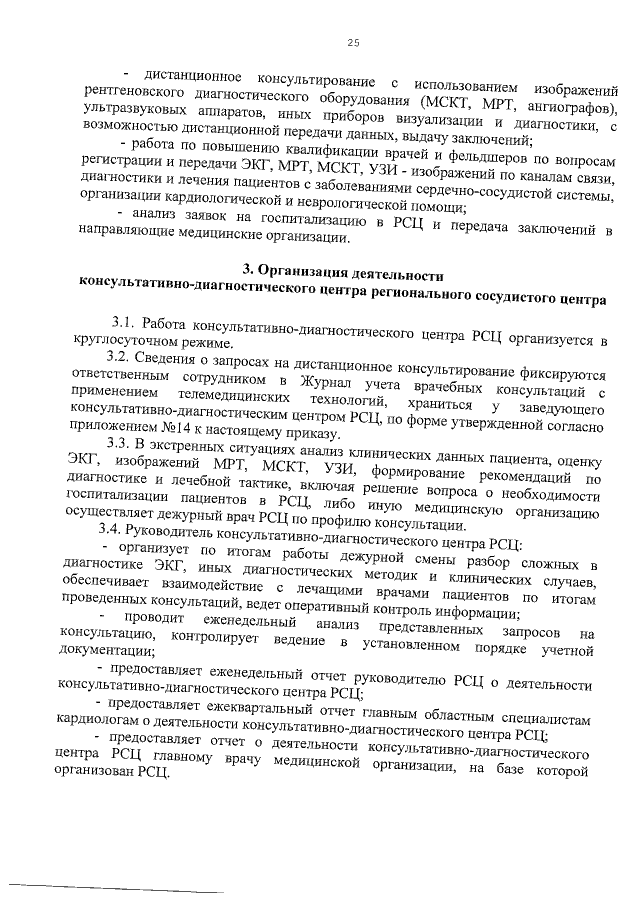 25

- дистанционное консультирование с использованием изображений рентгеновского диагностического оборудования (МСКТ, МРТ, ангиографов), ультразвуковых аппаратов, иных приборов визуализации и диагностики, с возможностью дистанционной передачи данных, выдачу заключений;

- работа по повышению квалификации врачей и фельдшеров по вопросам регистрации и передачи ЭКГ, МРТ, МСКТ, УЗИ - изображений по каналам связи, диагностики и лечения пациентов с заболеваниями сердечно-сосудистой системы, организации кардиологической и неврологической помощи;

- анализ заявок на госпитализацию в РСЦ и передача заключений в направляющие медицинские организации.

3. Организация деятельности консультативно-диагностического центра регионального сосудистого центра

3.1. Работа консультативно-диагностического центра РСЦ организуется в круглосуточном режиме.

3.2. Сведения о запросах на дистанционное консультирование фиксируются ответственным сотрудником в Журнал учета врачебных консультаций с применением телемедицинских технологий, храниться у заведующего консультативно-диагностическим центром РСЦ, по форме утвержденной согласно приложением №14 к настоящему приказу.

3.3. В экстренных ситуациях анализ клинических данных пациента, оценку ЭКГ, изображений МРТ, МСКТ, УЗИ, формирование рекомендаций по диагностике и лечебной тактике, включая решение вопроса о необходимости госпитализации пациентов в РСЦ, либо иную медицинскую организацию осуществляет дежурный врач РСЦ по профилю консультации.

3.4. Руководитель консультативно-диагностического центра РСЦ:

- организует по итогам работы дежурной смены разбор сложных в диагностике ЭКГ, иных диагностических методик и клинических случаев, обеспечивает взаимодействие с лечащими врачами пациентов по итогам проведенных консультаций, ведет оперативный контроль информации;

- проводит еженедельный анализ представленных запросов на консультацию, контролирует ведение в установленном порядке учетной документации;

- предоставляет еженедельный отчет руководителю РСЦ о деятельности консультативно-диагностического центра РСЦ;

- предоставляет ежеквартальный отчет главным областным специалистам кардиологам о деятельности консультативно-диагностического центра РСЦ;

- предоставляет отчет о деятельности консультативно-диагностического центра РСЦ главному врачу медицинской организации, на базе которой организован РСЦ.